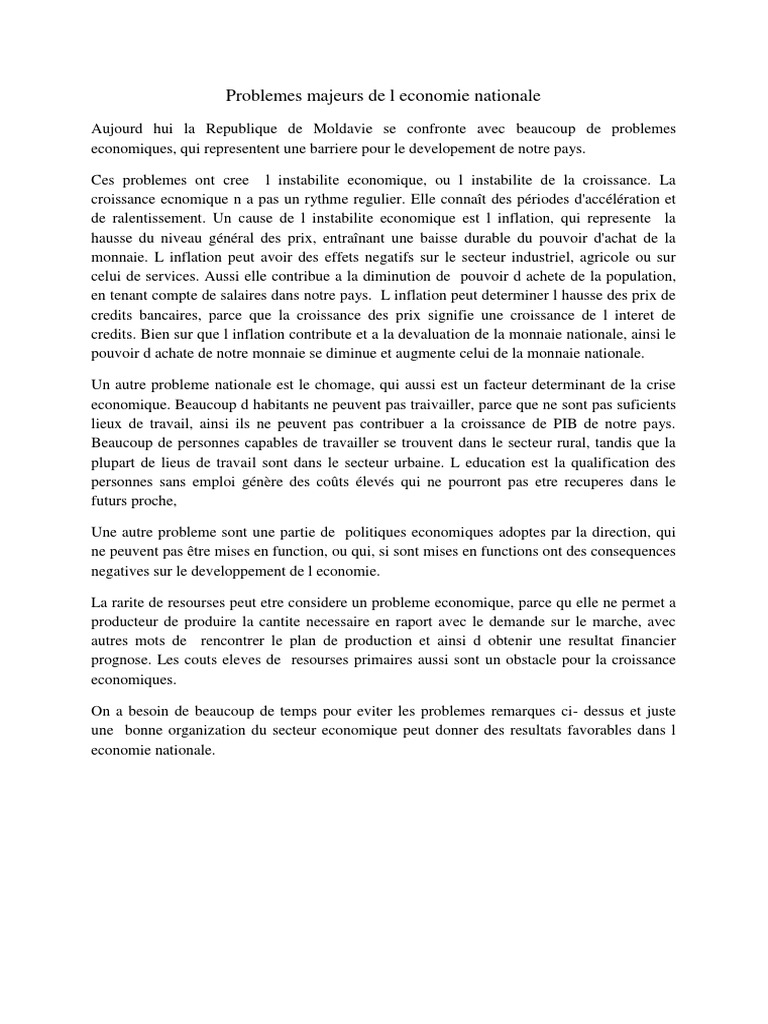 Problemes majeurs de l economie nationale

Aujourd hui la Republique de Moldavie se confronte avec beaucoup de problemes economiques, qui representent une barriere pour le developement de notre pays.

Ces problemes ont cree l instabilite economique, ou l instabilite de la croissance. La croissance ecnomique n a pas un rythme regulier. Elle connaît des périodes d'accélération et de ralentissement. Un cause de l instabilite economique est l inflation, qui represente la hausse du niveau général des prix, entraînant une baisse durable du pouvoir d'achat de la monnaie. L inflation peut avoir des effets negatifs sur le secteur industriel, agricole ou sur celui de services. Aussi elle contribue a la diminution de pouvoir d achete de la population, en tenant compte de salaires dans notre pays. L inflation peut determiner l hausse des prix de credits bancaires, parce que la croissance des prix signifie une croissance de l interet de credits. Bien sur que l inflation contribute et a la devaluation de la monnaie nationale, ainsi le pouvoir d achate de notre monnaie se diminue et augmente celui de la monnaie nationale.

Un autre probleme nationale est le chomage, qui aussi est un facteur determinant de la crise economique. Beaucoup d habitants ne peuvent pas traivailler, parce que ne sont pas suficients lieux de travail, ainsi ils ne peuvent pas contribuer a la croissance de PIB de notre pays. Beaucoup de personnes capables de travailler se trouvent dans le secteur rural, tandis que la plupart de lieus de travail sont dans le secteur urbaine. L education est la qualification des personnes sans emploi génère des coûts élevés qui ne pourront pas etre recuperes dans le futurs proche,

Une autre probleme sont une partie de politiques economiques adoptes par la direction, qui ne peuvent pas être mises en function, ou qui, si sont mises en functions ont des consequences negatives sur le developpement de l economie.

La rarite de resourses peut etre considere un probleme economique, parce qu elle ne permet a producteur de produire la cantite necessaire en raport avec le demande sur le marche, avec autres mots de rencontrer le plan de production et ainsi d obtenir une resultat financier prognose. Les couts eleves de resourses primaires aussi sont un obstacle pour la croissance economiques.

On a besoin de beaucoup de temps pour eviter les problemes remarques ci- dessus et juste une bonne organization du secteur economique peut donner des resultats favorables dans l economie nationale.